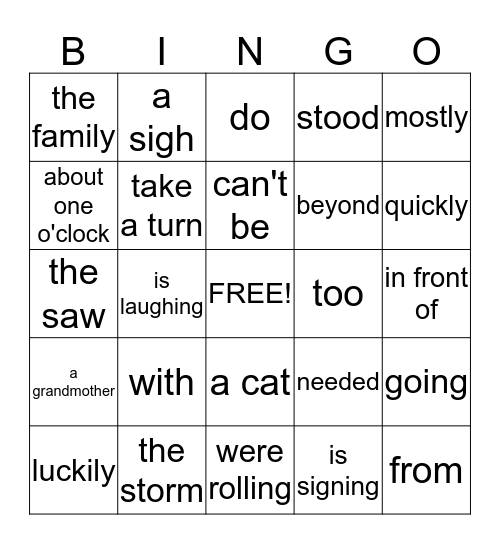 | B | I | N | G | O |
|---|---|---|---|---|
| the family | a sigh | do | stood | mostly |
| about one o'clock | take a turn | can't be | beyond | quickly |
| the saw | is laughing | FREE! | too | in front of |
| a grandmother | with | a cat | needed | going |
| luckily | the storm | were rolling | is signing | from |